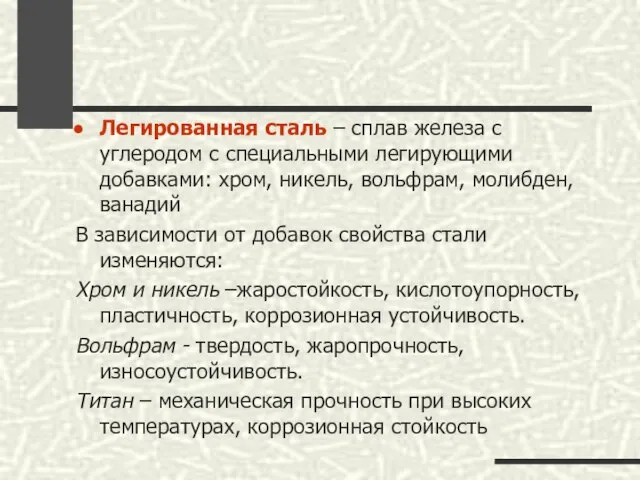 • Легированная сталь – сплав железа с углеродом с специальными легирующими добавками: хром, никель, вольфрам, молибден, ванадий

В зависимости от добавок свойства стали изменяются:

Хром и никель –жаростойкость, кислотоупорность, пластичность, коррозионная устойчивость.

Вольфрам - твердость, жаропрочность, износоустойчивость.

Титан – механическая прочность при высоких температурах, коррозионная стойкость